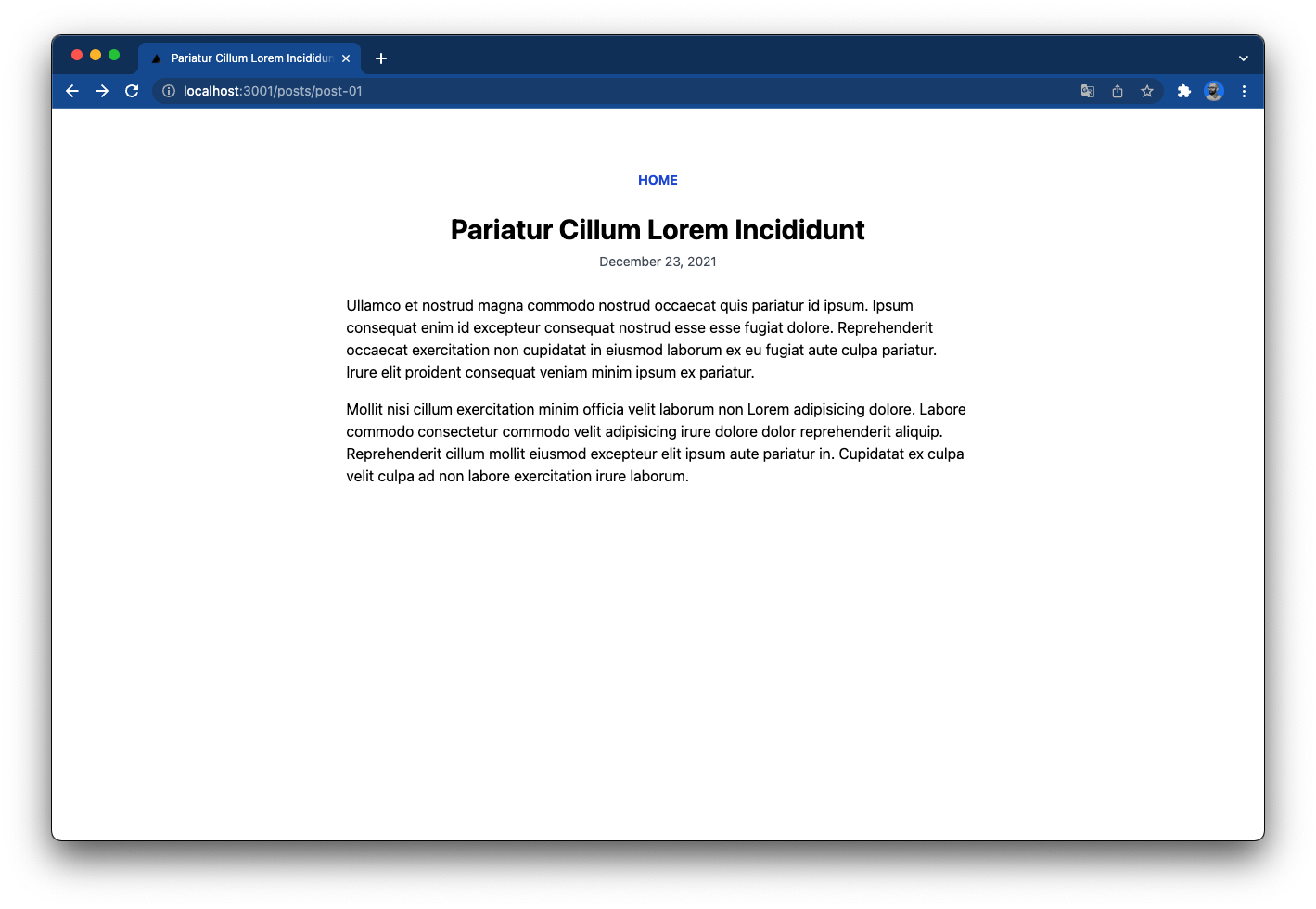 Pariatur Cillum Lorem Incididun

localhost:3001/posts/post-01

HOME

Pariatur Cillum Lorem Incididunt

December 23, 2021

Ullamco et nostrud magna commodo nostrud occaecat quis pariatur id ipsum. Ipsum consequat enim id excepteur consequat nostrud esse esse fugiat dolore. Reprehenderit occaecat exercitation non cupidatat in eiusmod laborum ex eu fugiat aute culpa pariatur. Irure elit proident consequat veniam minim ipsum ex pariatur.

Mollit nisi cillum exercitation minim officia velit laborum non Lorem adipisicing dolore. Labore commodo consectetur commodo velit adipisicing irure dolore dolor reprehenderit aliquip. Reprehenderit cillum mollit eiusmod excepteur elit ipsum aute pariatur in. Cupidatat ex culpa velit culpa ad non labore exercitation irure laborum.